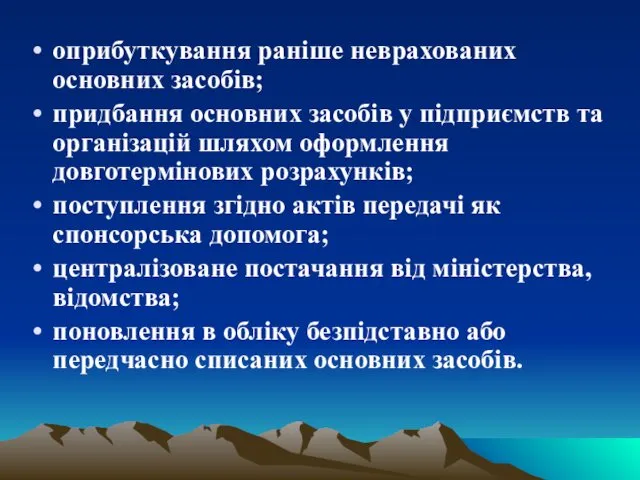 • оприбуткування раніше неврахованих основних засобів;

• придбання основних засобів у підприємств та організацій шляхом оформлення довготермінових розрахунків;

• поступлення згідно актів передачі як спонсорська допомога;

• централізоване постачання від міністерства, відомства;

• поновлення в обліку безпідставно або передчасно списаних основних засобів.